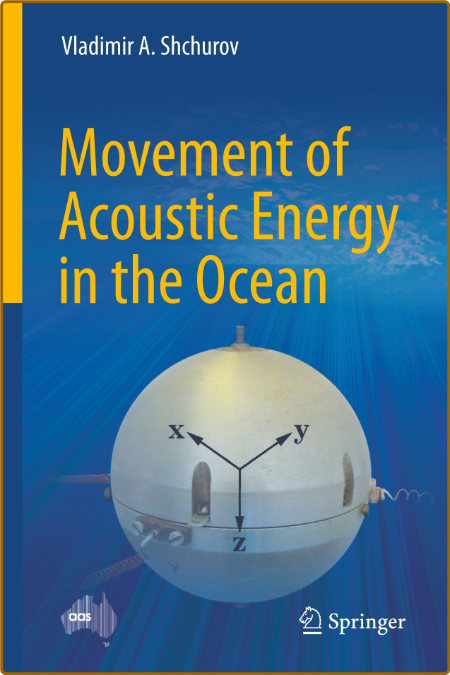 Vladimir A. Shchurov

Movement of Acoustic Energy in the Ocean

x

y

z

aas

Springer